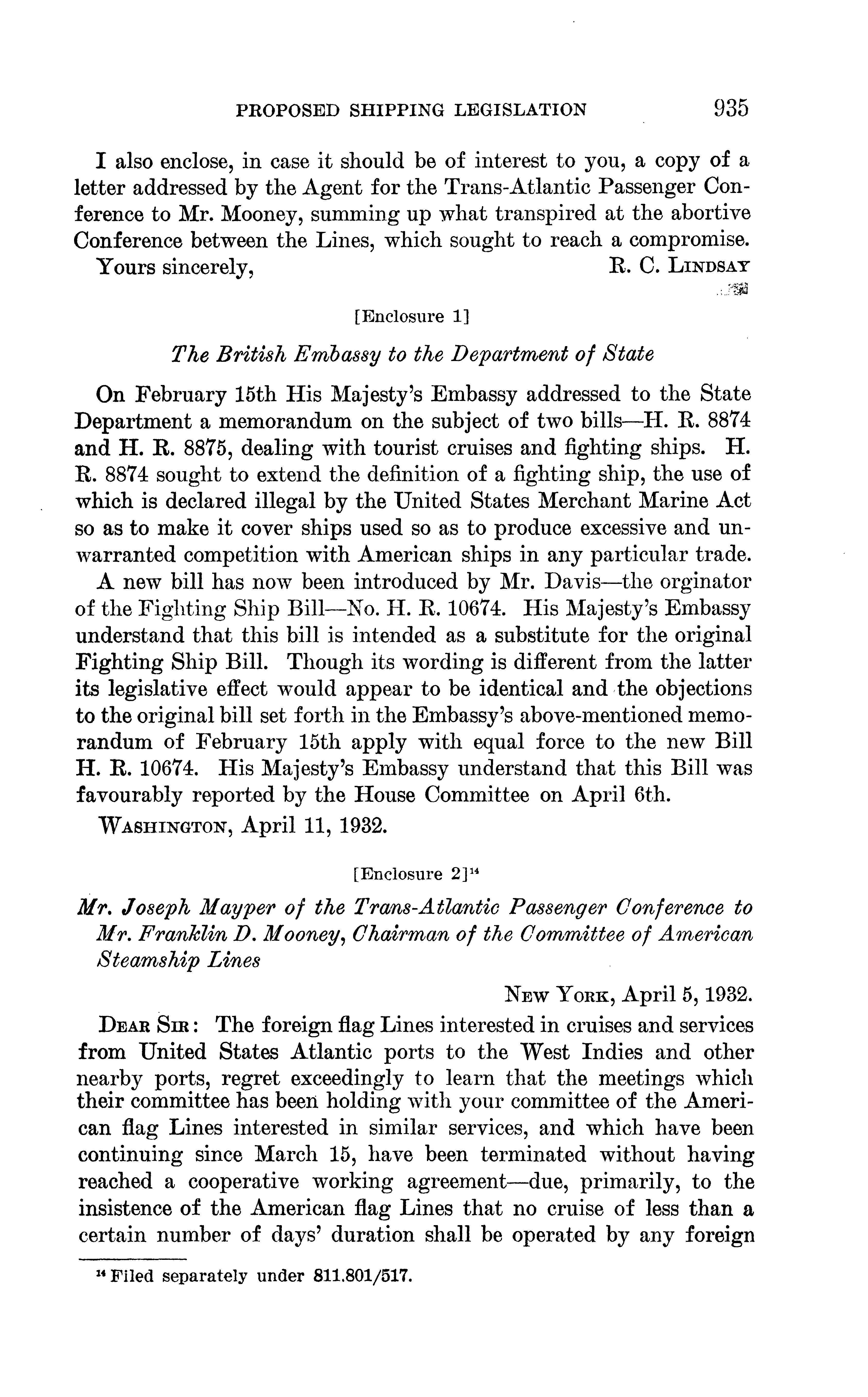 PROPOSED SHIPPING LEGISLATION 935

I also enclose, in case it should be of interest to you, a copy of a letter addressed by the Agent for the Trans-Atlantic Passenger Conference to Mr. Mooney, summing up what transpired at the abortive Conference between the Lines, which sought to reach a compromise.

Yours sincerely, R. C. LINDSAY

[Enclosure 1]

The British Embassy to the Department of State

On February 15th His Majesty's Embassy addressed to the State Department a memorandum on the subject of two bills—H. R. 8874 and H. R. 8875, dealing with tourist cruises and fighting ships. H. R. 8874 sought to extend the definition of a fighting ship, the use of which is declared illegal by the United States Merchant Marine Act so as to make it cover ships used so as to produce excessive and unwarranted competition with American ships in any particular trade.

A new bill has now been introduced by Mr. Davis—the orginator of the Fighting Ship Bill—No. H. R. 10674. His Majesty's Embassy understand that this bill is intended as a substitute for the original Fighting Ship Bill. Though its wording is different from the latter its legislative effect would appear to be identical and the objections to the original bill set forth in the Embassy's above-mentioned memorandum of February 15th apply with equal force to the new Bill H. R. 10674. His Majesty's Embassy understand that this Bill was favourably reported by the House Committee on April 6th.

WASHINGTON, April 11, 1932.

[Enclosure 2]$^{14}$

Mr. Joseph Mayper of the Trans-Atlantic Passenger Conference to Mr. Franklin D. Mooney, Chairman of the Committee of American Steamship Lines

NEW YORK, April 5, 1932.

DEAR SIR: The foreign flag Lines interested in cruises and services from United States Atlantic ports to the West Indies and other nearby ports, regret exceedingly to learn that the meetings which their committee has been holding with your committee of the American flag Lines interested in similar services, and which have been continuing since March 15, have been terminated without having reached a cooperative working agreement—due, primarily, to the insistence of the American flag Lines that no cruise of less than a certain number of days' duration shall be operated by any foreign

$^{14}$ Filed separately under 811.801/517.